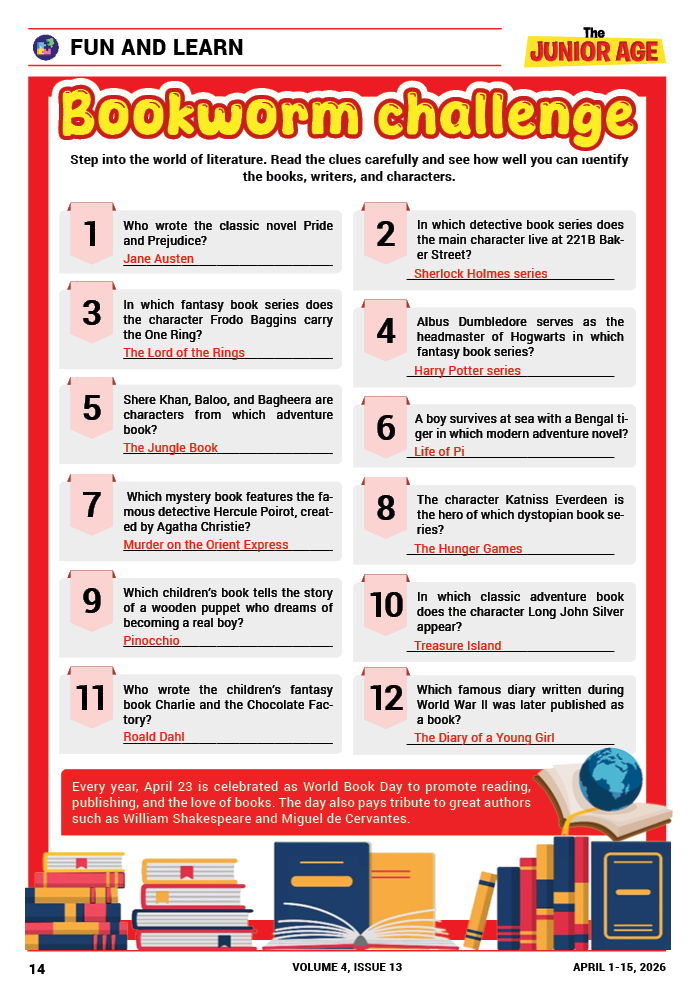 FUN AND LEARN

The JUNIOR AGE

Bookworm challenge

Step into the world of literature. Read the clues carefully and see how well you can identify the books, writers, and characters.

1
Who wrote the classic novel Pride and Prejudice?
Jane Austen

2
In which detective book series does the main character live at 221B Baker Street?
Sherlock Holmes series

3
In which fantasy book series does the character Frodo Baggins carry the One Ring?
The Lord of the Rings

4
Albus Dumbledore serves as the headmaster of Hogwarts in which fantasy book series?
Harry Potter series

5
Shere Khan, Baloo, and Bagheera are characters from which adventure book?
The Jungle Book

6
A boy survives at sea with a Bengal tiger in which modern adventure novel?
Life of Pi

7
Which mystery book features the famous detective Hercule Poirot, created by Agatha Christie?
Murder on the Orient Express

8
The character Katniss Everdeen is the hero of which dystopian book series?
The Hunger Games

9
Which children's book tells the story of a wooden puppet who dreams of becoming a real boy?
Pinocchio

10
In which classic adventure book does the character Long John Silver appear?
Treasure Island

11
Who wrote the children's fantasy book Charlie and the Chocolate Factory?
Roald Dahl

12
Which famous diary written during World War II was later published as a book?
The Diary of a Young Girl

Every year, April 23 is celebrated as World Book Day to promote reading, publishing, and the love of books. The day also pays tribute to great authors such as William Shakespeare and Miguel de Cervantes.

14 VOLUME 4, ISSUE 13 APRIL 1-15, 2026